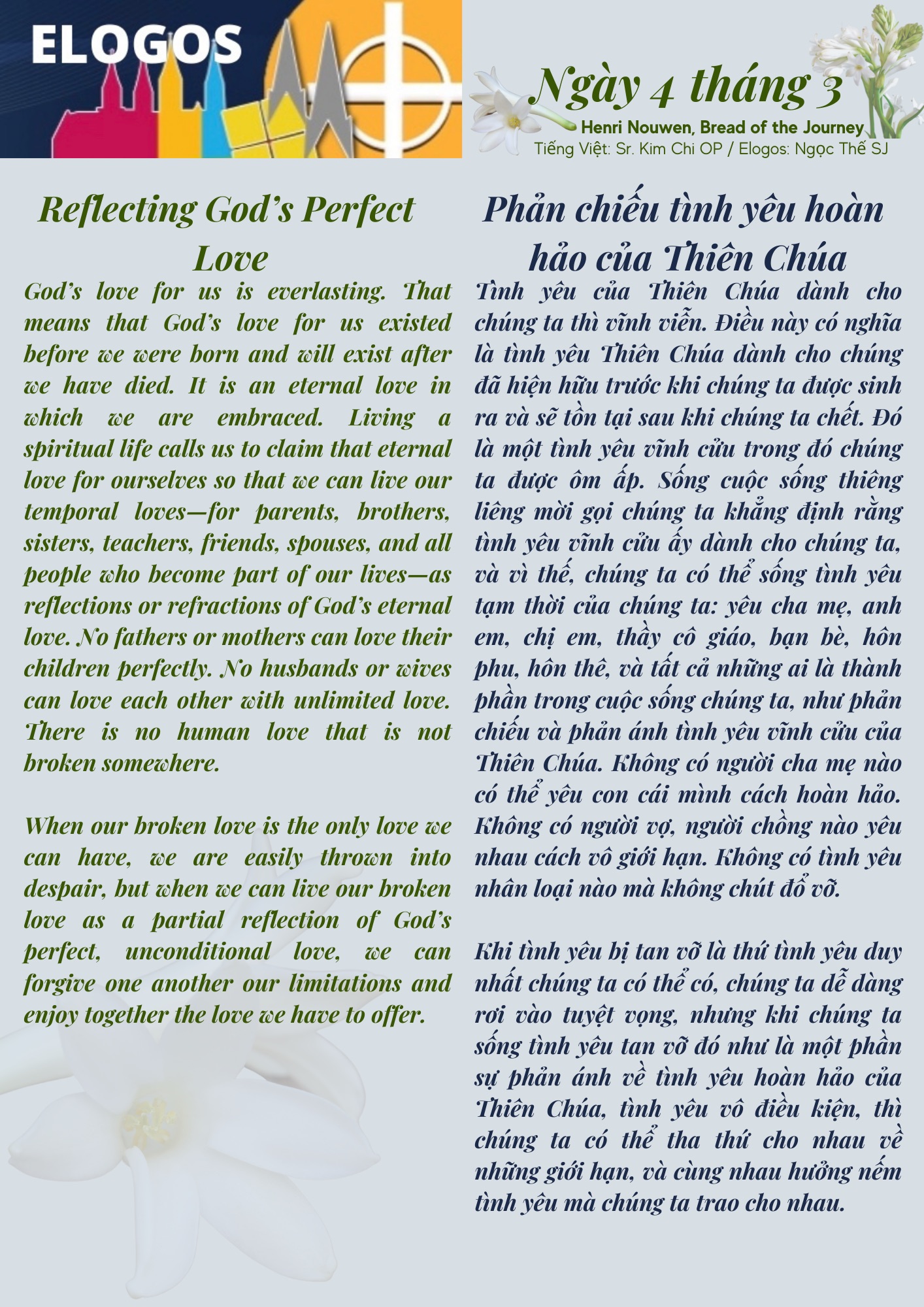 ELOGOS

Ngày 4 tháng 3
Henri Nouwen, Bread of the Journey
Tiếng Việt: Sr. Kim Chi OP / Elogos: Ngọc Thế SJ

Reflecting God's Perfect Love

God's love for us is everlasting. That means that God's love for us existed before we were born and will exist after we have died. It is an eternal love in which we are embraced. Living a spiritual life calls us to claim that eternal love for ourselves so that we can live our temporal loves—for parents, brothers, sisters, teachers, friends, spouses, and all people who become part of our lives—as reflections or refractions of God's eternal love. No fathers or mothers can love their children perfectly. No husbands or wives can love each other with unlimited love. There is no human love that is not broken somewhere.

When our broken love is the only love we can have, we are easily thrown into despair, but when we can live our broken love as a partial reflection of God's perfect, unconditional love, we can forgive one another our limitations and enjoy together the love we have to offer.

Phản chiếu tình yêu hoàn hảo của Thiên Chúa

Tình yêu của Thiên Chúa dành cho chúng ta thì vĩnh viễn. Điều này có nghĩa là tình yêu Thiên Chúa dành cho chúng đã hiện hữu trước khi chúng ta được sinh ra và sẽ tồn tại sau khi chúng ta chết. Đó là một tình yêu vĩnh cửu trong đó chúng ta được ôm ấp. Sống cuộc sống thiêng liêng mời gọi chúng ta khẳng định rằng tình yêu vĩnh cửu ấy dành cho chúng ta, và vì thế, chúng ta có thể sống tình yêu tạm thời của chúng ta: yêu cha mẹ, anh em, chị em, thầy cô giáo, bạn bè, hôn phu, hôn thê, và tất cả những ai là thành phần trong cuộc sống chúng ta, như phản chiếu và phản ánh tình yêu vĩnh cửu của Thiên Chúa. Không có người cha mẹ nào có thể yêu con cái mình cách hoàn hảo. Không có người vợ, người chồng nào yêu nhau cách vô giới hạn. Không có tình yêu nhân loại nào mà không chút đổ vỡ.

Khi tình yêu bị tan vỡ là thứ tình yêu duy nhất chúng ta có thể có, chúng ta dễ dàng rơi vào tuyệt vọng, nhưng khi chúng ta sống tình yêu tan vỡ đó như là một phần sự phản ánh về tình yêu hoàn hảo của Thiên Chúa, tình yêu vô điều kiện, thì chúng ta có thể tha thứ cho nhau về những giới hạn, và cùng nhau hưởng nếm tình yêu mà chúng ta trao cho nhau.